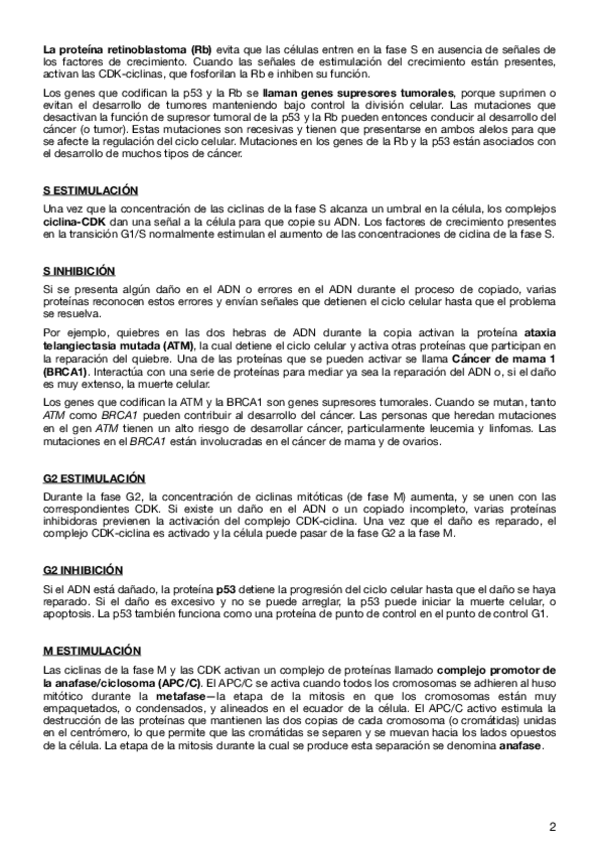 La proteína retinoblastoma (Rb) evita que las células entren en la fase S en ausencia de señales de los factores de crecimiento. Cuando las señales de estimulación del crecimiento están presentes, activan las CDK-ciclinas, que fosforilan la Rb e inhiben su función.

Los genes que codifican la p53 y la Rb se llaman genes supresores tumorales, porque suprimen o evitan el desarrollo de tumores manteniendo bajo control la división celular. Las mutaciones que desactivan la función de supresor tumoral de la p53 y la Rb pueden entonces conducir al desarrollo del cáncer (o tumor). Estas mutaciones son recesivas y tienen que presentarse en ambos alelos para que se afecte la regulación del ciclo celular. Mutaciones en los genes de la Rb y la p53 están asociados con el desarrollo de muchos tipos de cáncer.

S ESTIMULACIÓN

Una vez que la concentración de las ciclinas de la fase S alcanza un umbral en la célula, los complejos ciclina-CDK dan una señal a la célula para que copie su ADN. Los factores de crecimiento presentes en la transición G1/S normalmente estimulan el aumento de las concentraciones de ciclina de la fase S.

S INHIBICIÓN

Si se presenta algún daño en el ADN o errores en el ADN durante el proceso de copiado, varias proteínas reconocen estos errores y envían señales que detienen el ciclo celular hasta que el problema se resuelva.

Por ejemplo, quiebres en las dos hebras de ADN durante la copia activan la proteína ataxia telangiectasia mutada (ATM), la cual detiene el ciclo celular y activa otras proteínas que participan en la reparación del quiebre. Una de las proteínas que se pueden activar se llama Cáncer de mama 1 (BRCA1). Interactúa con una serie de proteínas para mediar ya sea la reparación del ADN o, si el daño es muy extenso, la muerte celular.

Los genes que codifican la ATM y la BRCA1 son genes supresores tumorales. Cuando se mutan, tanto ATM como BRCA1 pueden contribuir al desarrollo del cáncer. Las personas que heredan mutaciones en el gen ATM tienen un alto riesgo de desarrollar cáncer, particularmente leucemia y linfomas. Las mutaciones en el BRCA1 están involucradas en el cáncer de mama y de ovarios.

G2 ESTIMULACIÓN

Durante la fase G2, la concentración de ciclinas mitóticas (de fase M) aumenta, y se unen con las correspondientes CDK. Si existe un daño en el ADN o un copiado incompleto, varias proteínas inhibidoras previenen la activación del complejo CDK-ciclina. Una vez que el daño es reparado, el complejo CDK-ciclina es activado y la célula puede pasar de la fase G2 a la fase M.

G2 INHIBICIÓN

Si el ADN está dañado, la proteína p53 detiene la progresión del ciclo celular hasta que el daño se haya reparado. Si el daño es excesivo y no se puede arreglar, la p53 puede iniciar la muerte celular, o apoptosis. La p53 también funciona como una proteína de punto de control en el punto de control G1.

M ESTIMULACIÓN

Las ciclinas de la fase M y las CDK activan un complejo de proteínas llamado complejo promotor de la anafase/ciclosoma (APC/C). El APC/C se activa cuando todos los cromosomas se adhieren al huso mitótico durante la metafase—la etapa de la mitosis en que los cromosomas están muy empaquetados, o condensados, y alineados en el ecuador de la célula. El APC/C activo estimula la destrucción de las proteínas que mantienen las dos copias de cada cromosoma (o cromátidas) unidas en el centrómero, lo que permite que las cromátidas se separen y se muevan hacia los lados opuestos de la célula. La etapa de la mitosis durante la cual se produce esta separación se denomina anafase.

2